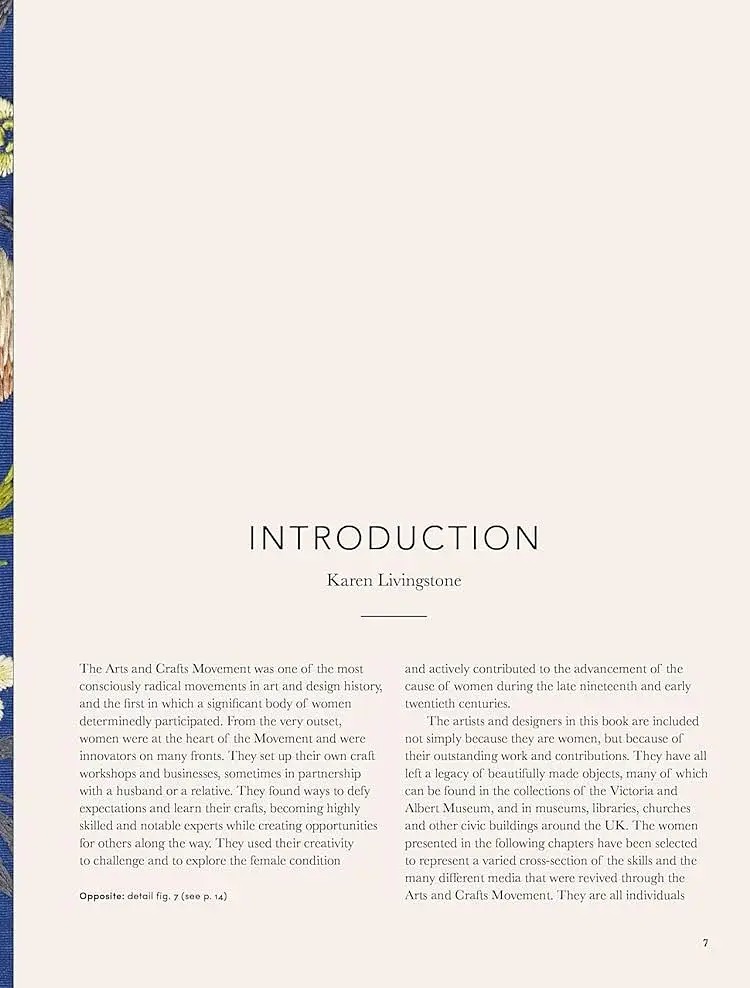 INTRODUCTION

Karen Livingstone

The Arts and Crafts Movement was one of the most consciously radical movements in art and design history, and the first in which a significant body of women determinedly participated. From the very outset, women were at the heart of the Movement and were innovators on many fronts. They set up their own craft workshops and businesses, sometimes in partnership with a husband or a relative. They found ways to defy expectations and learn their crafts, becoming highly skilled and notable experts while creating opportunities for others along the way. They used their creativity to challenge and to explore the female condition

Opposite: detail fig. 7 (see p. 14)

and actively contributed to the advancement of the cause of women during the late nineteenth and early twentieth centuries.

The artists and designers in this book are included not simply because they are women, but because of their outstanding work and contributions. They have all left a legacy of beautifully made objects, many of which can be found in the collections of the Victoria and Albert Museum, and in museums, libraries, churches and other civic buildings around the UK. The women presented in the following chapters have been selected to represent a varied cross-section of the skills and the many different media that were revived through the Arts and Crafts Movement. They are all individuals

7